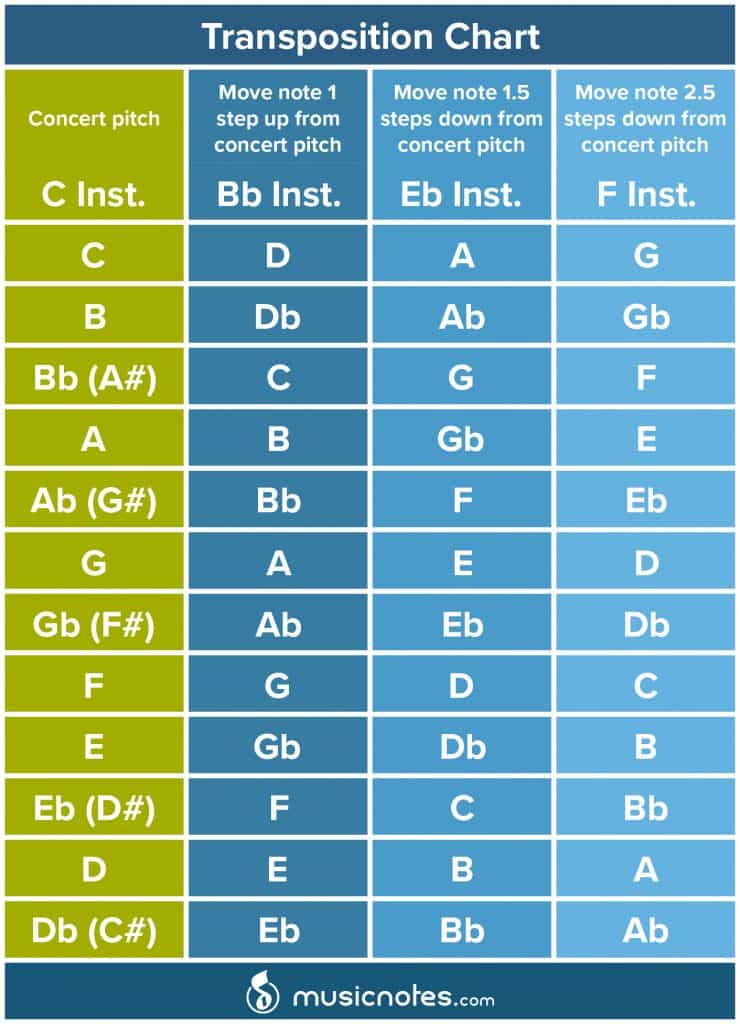 Transposition Chart

| Concert pitch C Inst. | Move note 1 step up from concert pitch Bb Inst. | Move note 1.5 steps down from concert pitch Eb Inst. | Move note 2.5 steps down from concert pitch F Inst. |
|---|---|---|---|
| C | D | A | G |
| B | Db | Ab | Gb |
| Bb (A#) | C | G | F |
| A | B | Gb | E |
| Ab (G#) | Bb | F | Eb |
| G | A | E | D |
| Gb (F#) | Ab | Eb | Db |
| F | G | D | C |
| E | Gb | Db | B |
| Eb (D#) | F | C | Bb |
| D | E | B | A |
| Db (C#) | Eb | Bb | Ab |

musicnotes.com